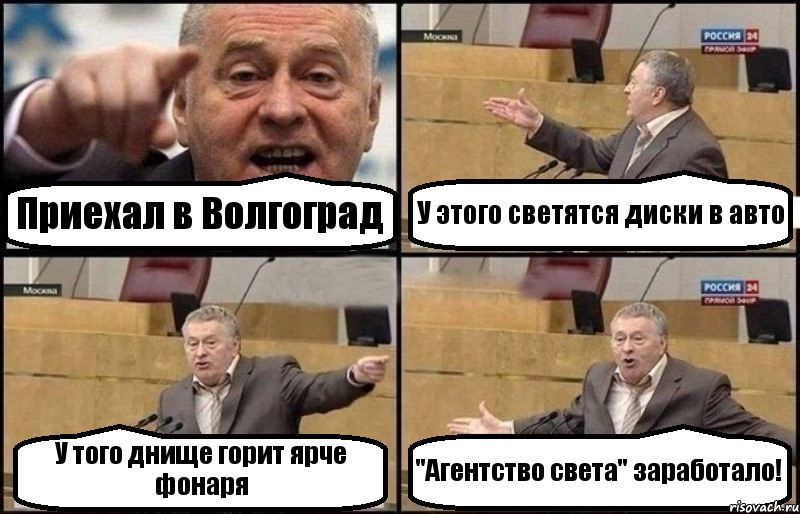 Приехал в Волгоград

Москва

РОССИЯ 24
ПРЯМОЙ ЭФИР

У этого светятся диски в авто

Москва

У того днище горит ярче фонаря

РОССИЯ 24
ПРЯМОЙ ЭФИР

"Агентство света" заработало!

risovach.ru